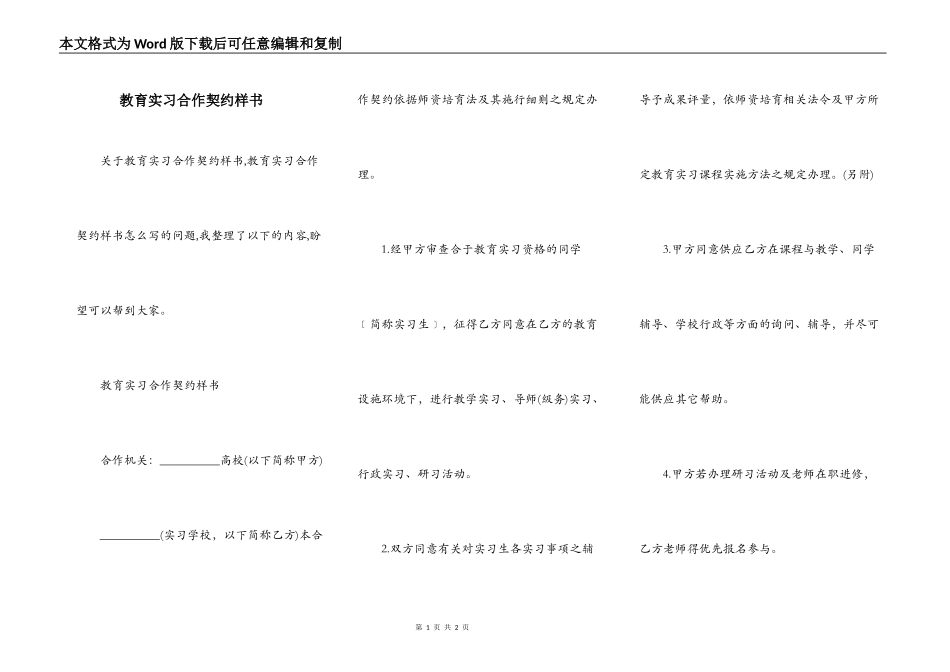 本文格式为Word版下载后可任意编辑和复制

教育实习合作契约样书

关于教育实习合作契约样书,教育实习合作契约样书怎么写的问题,我整理了以下的内容,盼望可以帮到大家。

教育实习合作契约样书

合作机关：__________高校(以下简称甲方)

__________(实习学校，以下简称乙方)本合作契约依据师资培育法及其施行细则之规定办理。

1.经甲方审查合于教育实习资格的同学〔简称实习生〕，征得乙方同意在乙方的教育设施环境下，进行教学实习、导师(级务)实习、行政实习、研习活动。

2.双方同意有关对实习生各实习事项之辅导予成果评量，依师资培育相关法令及甲方所定教育实习课程实施方法之规定办理。(另附)

3.甲方同意供应乙方在课程与教学、同学辅导、学校行政等方面的询问、辅导，并尽可能供应其它帮助。

4.甲方若办理研习活动及老师在职进修，乙方老师得优先报名参与。

第 1 页 共 2 页